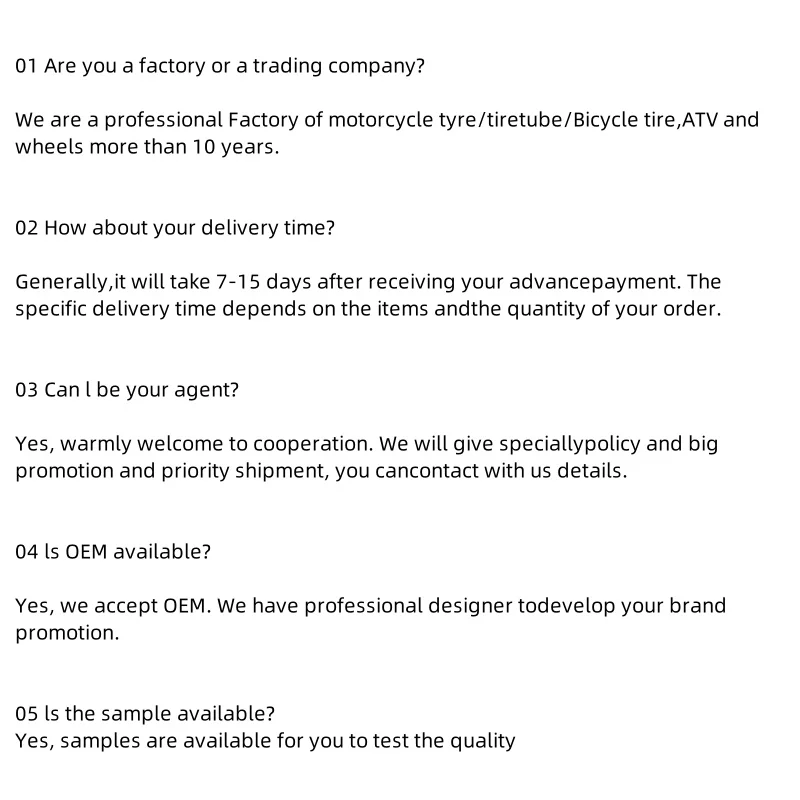 01 Are you a factory or a trading company?

We are a professional Factory of motorcycle tyre/tiretube/Bicycle tire,ATV and wheels more than 10 years.

02 How about your delivery time?

Generally,it will take 7-15 days after receiving your advancepayment. The specific delivery time depends on the items andthe quantity of your order.

03 Can l be your agent?

Yes, warmly welcome to cooperation. We will give speciallypolicy and big promotion and priority shipment, you cancontact with us details.

04 ls OEM available?

Yes, we accept OEM. We have professional designer todevelop your brand promotion.

05 ls the sample available?
Yes, samples are available for you to test the quality